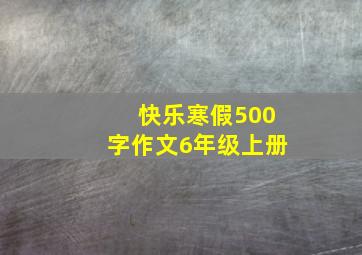 快乐寒假500字作文6年级上册